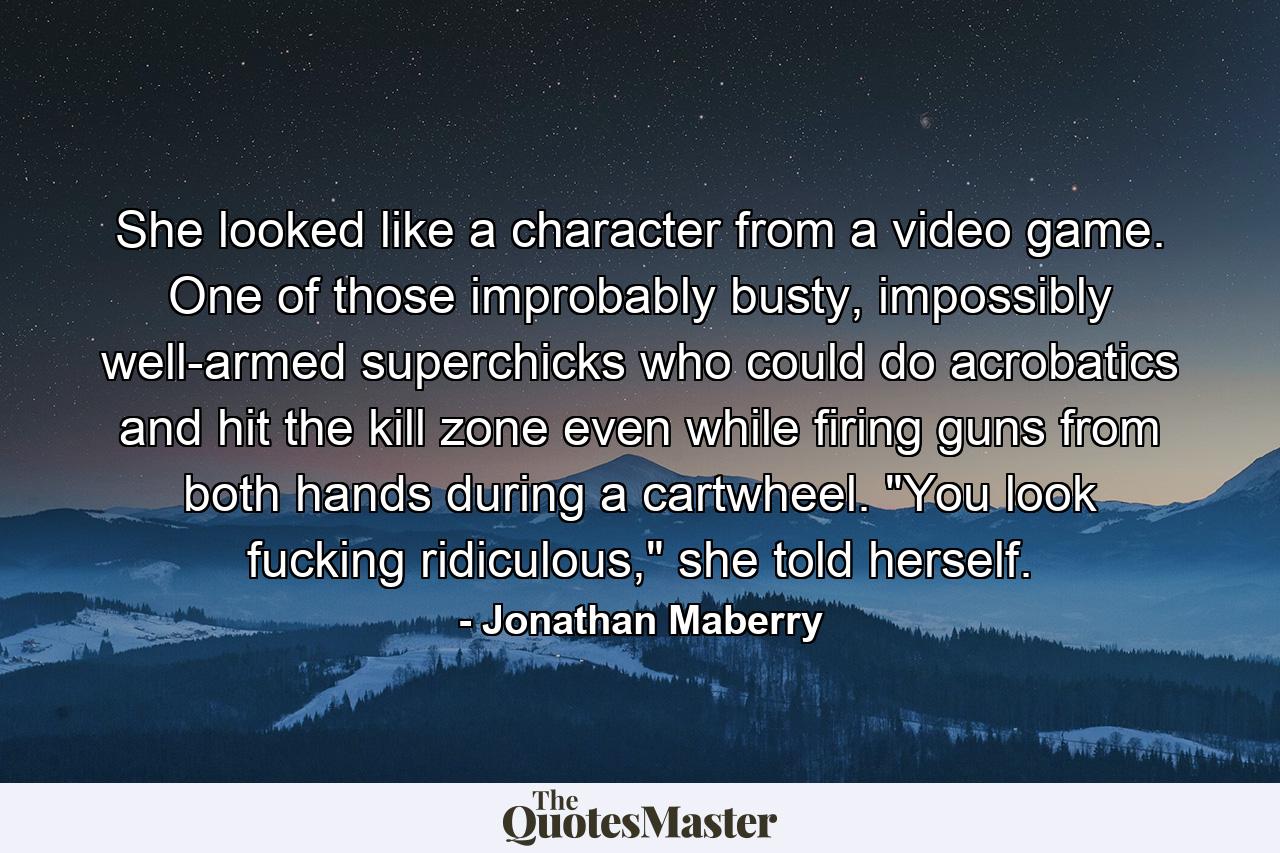 She looked like a character from a video game. One of those improbably busty, impossibly well-armed superchicks who could do acrobatics and hit the kill zone even while firing guns from both hands during a cartwheel. "You look fucking ridiculous," she told herself.

- Jonathan Maberry

The QuotesMaster